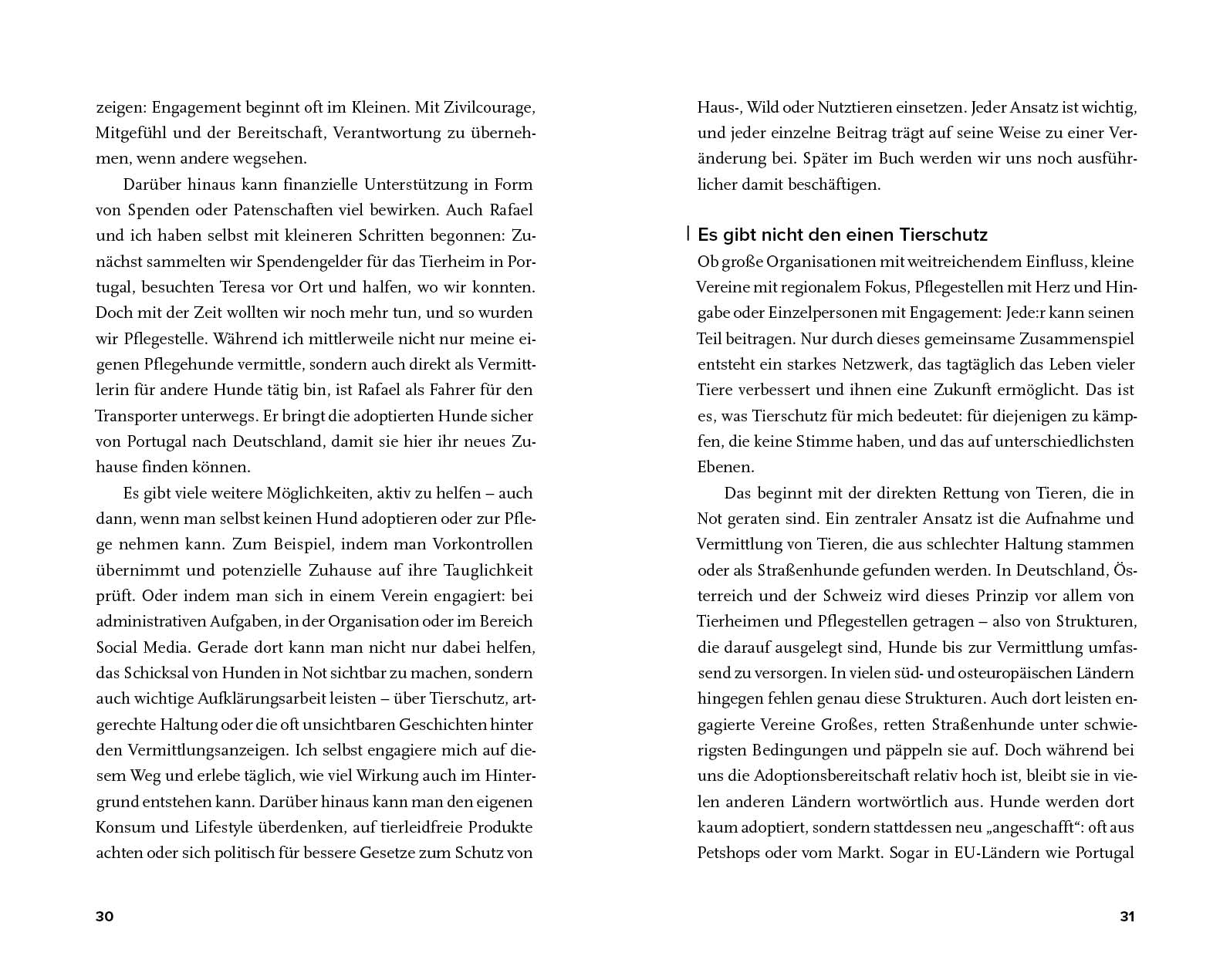 zeigen: Engagement beginnt oft im Kleinen. Mit Zivilcourage, Mitgefühl und der Bereitschaft, Verantwortung zu übernehmen, wenn andere wegsehen.

Darüber hinaus kann finanzielle Unterstützung in Form von Spenden oder Patenschaften viel bewirken. Auch Rafael und ich haben selbst mit kleineren Schritten begonnen: Zunächst sammelten wir Spendengelder für das Tierheim in Portugal, besuchten Teresa vor Ort und halfen, wo wir konnten. Doch mit der Zeit wollten wir noch mehr tun, und so wurden wir Pflegestelle. Während ich mittlerweile nicht nur meine eigenen Pflegehunde vermittle, sondern auch direkt als Vermittlerin für andere Hunde tätig bin, ist Rafael als Fahrer für den Transporter unterwegs. Er bringt die adoptierten Hunde sicher von Portugal nach Deutschland, damit sie hier ihr neues Zuhause finden können.

Es gibt viele weitere Möglichkeiten, aktiv zu helfen – auch dann, wenn man selbst keinen Hund adoptieren oder zur Pflege nehmen kann. Zum Beispiel, indem man Vorkontrollen übernimmt und potenzielle Zuhause auf ihre Tauglichkeit prüft. Oder indem man sich in einem Verein engagiert: bei administrativen Aufgaben, in der Organisation oder im Bereich Social Media. Gerade dort kann man nicht nur dabei helfen, das Schicksal von Hunden in Not sichtbar zu machen, sondern auch wichtige Aufklärungsarbeit leisten – über Tierschutz, artgerechte Haltung oder die oft unsichtbaren Geschichten hinter den Vermittlungsanzeigen. Ich selbst engagiere mich auf diesem Weg und erlebe täglich, wie viel Wirkung auch im Hintergrund entstehen kann. Darüber hinaus kann man den eigenen Konsum und Lifestyle überdenken, auf tierleidfreie Produkte achten oder sich politisch für bessere Gesetze zum Schutz von

30

Haus-, Wild oder Nutztieren einsetzen. Jeder Ansatz ist wichtig, und jeder einzelne Beitrag trägt auf seine Weise zu einer Veränderung bei. Später im Buch werden wir uns noch ausführlicher damit beschäftigen.

Es gibt nicht den einen Tierschutz

Ob große Organisationen mit weitreichendem Einfluss, kleine Vereine mit regionalem Fokus, Pflegestellen mit Herz und Hingabe oder Einzelpersonen mit Engagement: Jede:r kann seinen Teil beitragen. Nur durch dieses gemeinsame Zusammenspiel entsteht ein starkes Netzwerk, das tagtäglich das Leben vieler Tiere verbessert und ihnen eine Zukunft ermöglicht. Das ist es, was Tierschutz für mich bedeutet: für diejenigen zu kämpfen, die keine Stimme haben, und das auf unterschiedlichsten Ebenen.

Das beginnt mit der direkten Rettung von Tieren, die in Not geraten sind. Ein zentraler Ansatz ist die Aufnahme und Vermittlung von Tieren, die aus schlechter Haltung stammen oder als Straßenhunde gefunden werden. In Deutschland, Österreich und der Schweiz wird dieses Prinzip vor allem von Tierheimen und Pflegestellen getragen – also von Strukturen, die darauf ausgelegt sind, Hunde bis zur Vermittlung umfassend zu versorgen. In vielen süd- und osteuropäischen Ländern hingegen fehlen genau diese Strukturen. Auch dort leisten engagierte Vereine Großes, retten Straßenhunde unter schwierigsten Bedingungen und päppeln sie auf. Doch während bei uns die Adoptionsbereitschaft relativ hoch ist, bleibt sie in vielen anderen Ländern wortwörtlich aus. Hunde werden dort kaum adoptiert, sondern stattdessen neu „angeschafft“: oft aus Petshops oder vom Markt. Sogar in EU-Ländern wie Portugal

31